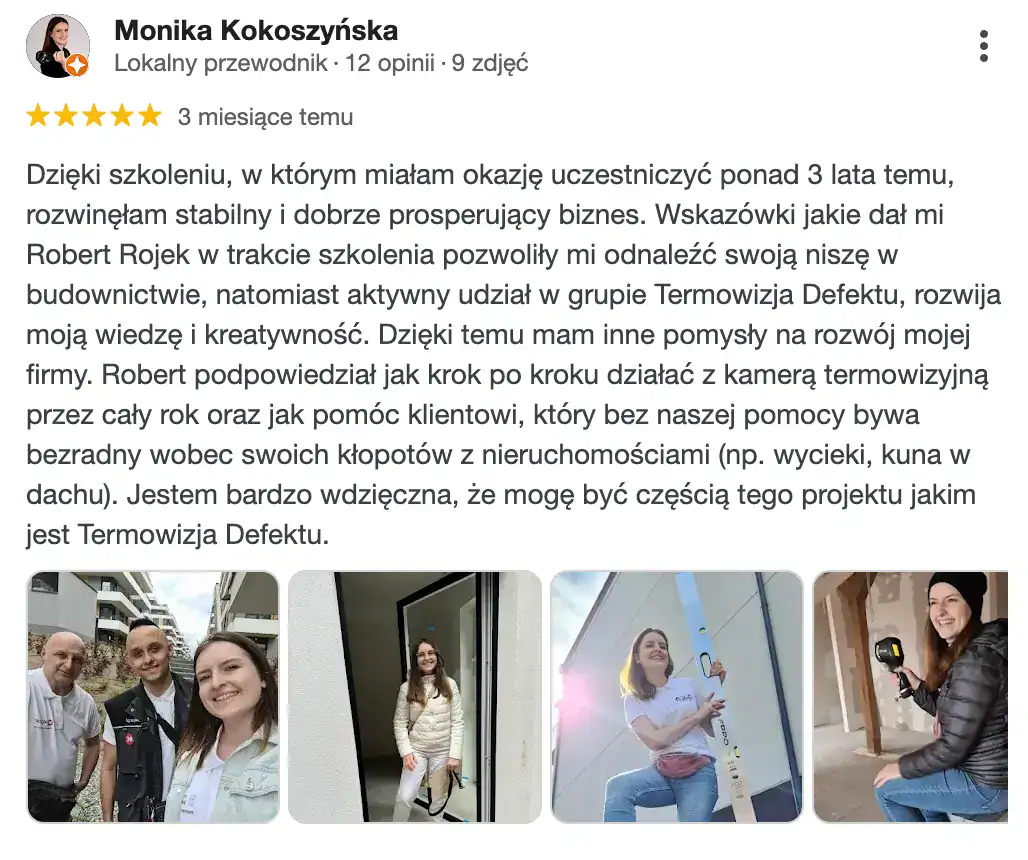 Monika Kokoszyńska
Lokalny przewodnik · 12 opinii · 9 zdjęć

3 miesiące temu

Dzięki szkoleniu, w którym miałam okazję uczestniczyć ponad 3 lata temu, rozwinęłam stabilny i dobrze prosperujący biznes. Wskazówki jakie dał mi Robert Rojek w trakcie szkolenia pozwoliły mi odnaleźć swoją niszę w budownictwie, natomiast aktywny udział w grupie Termowizja Defektu, rozwija moją wiedzę i kreatywność. Dzięki temu mam inne pomysły na rozwój mojej firmy. Robert podpowiedział jak krok po kroku działać z kamerą termowizyjną przez cały rok oraz jak pomóc klientowi, który bez naszej pomocy bywa bezradny wobec swoich kłopotów z nieruchomościami (np. wycieki, kuna w dachu). Jestem bardzo wdzięczna, że mogę być częścią tego projektu jakim jest Termowizja Defektu.